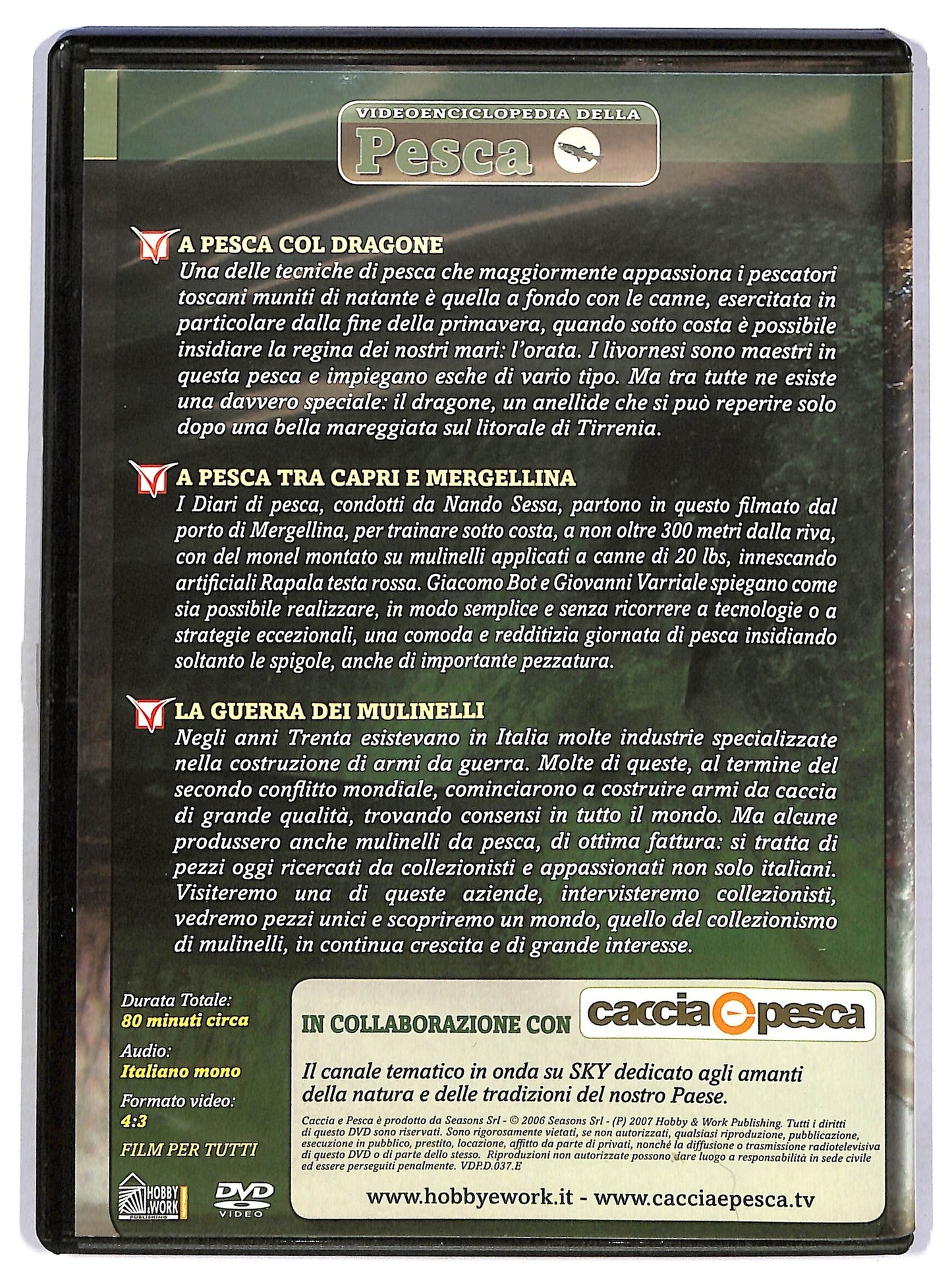 VIDEOENCICLOPEDIA DELLA
Pesca

A PESCA COL DRAGONE
Una delle tecniche di pesca che maggiormente appassiona i pescatori toscani muniti di natante è quella a fondo con le canne, esercitata in particolare dalla fine della primavera, quando sotto costa è possibile insidiare la regina dei nostri mari: l'orata. I livornesi sono maestri in questa pesca e impiegano esche di vario tipo. Ma tra tutte ne esiste una davvero speciale: il dragone, un anellide che si può reperire solo dopo una bella mareggiata sul litorale di Tirrenia.

A PESCA TRA CAPRI E MERGELLINA
I Diari di pesca, condotti da Nando Sessa, partono in questo filmato dal porto di Mergellina, per trainare sotto costa, a non oltre 300 metri dalla riva, con del monel montato su mulinelli applicati a canne di 20 lbs, innescando artificiali Rapala testa rossa. Giacomo Bot e Giovanni Varriale spiegano come sia possibile realizzare, in modo semplice e senza ricorrere a tecnologie o a strategie eccezionali, una comoda e redditizia giornata di pesca insidiando soltanto le spigole, anche di importante pezzatura.

LA GUERRA DEI MULINELLI
Negli anni Trenta esistevano in Italia molte industrie specializzate nella costruzione di armi da guerra. Molte di queste, al termine del secondo conflitto mondiale, cominciarono a costruire armi da caccia di grande qualità, trovando consensi in tutto il mondo. Ma alcune produssero anche mulinelli da pesca, di ottima fattura: si tratta di pezzi oggi ricercati da collezionisti e appassionati non solo italiani. Visiteremo una di queste aziende, intervisteremo collezionisti, vedremo pezzi unici e scopriremo un mondo, quello del collezionismo di mulinelli, in continua crescita e di grande interesse.

Durata Totale:
80 minuti circa
Audio:
Italiano mono
Formato video:
4:3
FILM PER TUTTI

HOBBY & WORK PUBLISHING
DVD VIDEO

IN COLLABORAZIONE CON caccia e pesca

Il canale tematico in onda su SKY dedicato agli amanti della natura e delle tradizioni del nostro Paese.

Caccia e Pesca è prodotto da Seasons Srl - © 2006 Seasons Srl - (P) 2007 Hobby & Work Publishing. Tutti i diritti di questo DVD sono riservati. Sono rigorosamente vietati, se non autorizzati, qualsiasi riproduzione, pubblicazione, esecuzione in pubblico, prestito, locazione, affitto da parte di privati, nonché la diffusione o trasmissione radiotelevisiva di questo DVD o di parte dello stesso. Riproduzioni non autorizzate possono dare luogo a responsabilità in sede civile ed essere perseguiti penalmente. VDP.D.037.E

www.hobbyework.it - www.cacciaepesca.tv